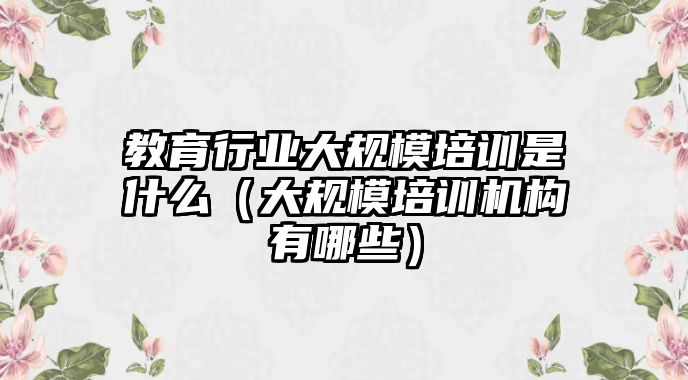 教育行业大规模培训是什么（大规模培训机构有哪些）